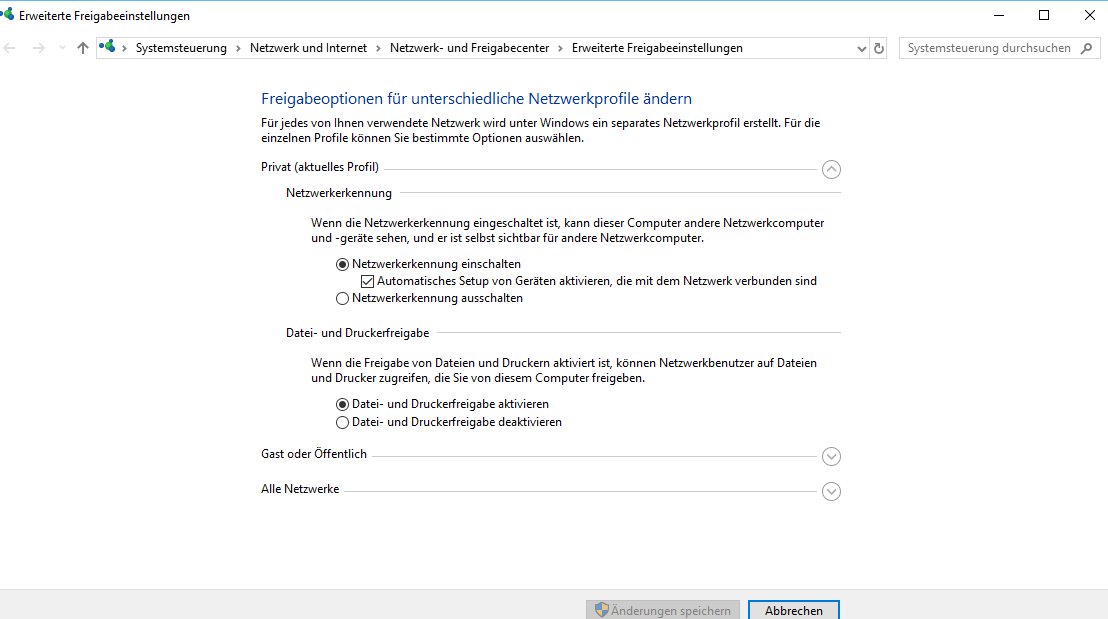 Erweiterte Freigabeeinstellungen

Systemsteuerung > Netzwerk und Internet > Netzwerk- und Freigabecenter > Erweiterte Freigabeeinstellungen

Systemsteuerung durchsuchen

Freigabeoptionen für unterschiedliche Netzwerkprofile ändern

Für jedes von Ihnen verwendete Netzwerk wird unter Windows ein separates Netzwerkprofil erstellt. Für die einzelnen Profile können Sie bestimmte Optionen auswählen.

Privat (aktuelles Profil)

Netzwerkerkennung

Wenn die Netzwerkerkennung eingeschaltet ist, kann dieser Computer andere Netzwerkcomputer und -geräte sehen, und er ist selbst sichtbar für andere Netzwerkcomputer.

Netzwerkerkennung einschalten

Automatisches Setup von Geräten aktivieren, die mit dem Netzwerk verbunden sind

Netzwerkerkennung ausschalten

Datei- und Druckerfreigabe

Wenn die Freigabe von Dateien und Druckern aktiviert ist, können Netzwerkbenutzer auf Dateien und Drucker zugreifen, die Sie von diesem Computer freigeben.

Datei- und Druckerfreigabe aktivieren

Datei- und Druckerfreigabe deaktivieren

Gast oder Öffentlich

Alle Netzwerke

Änderungen speichern

Abbrechen